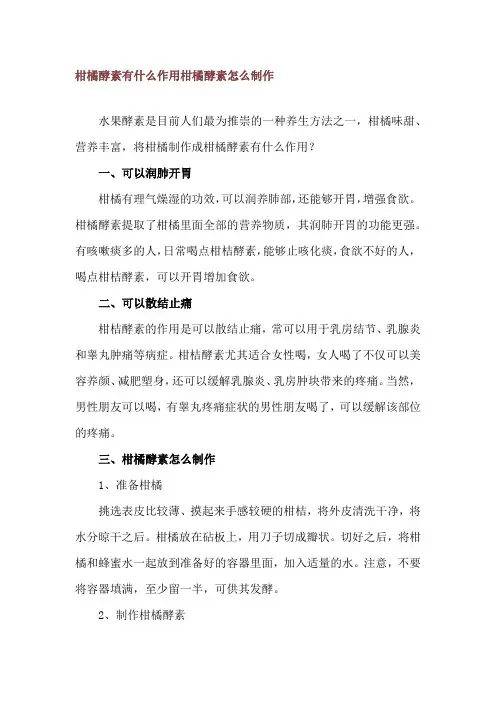 柑橘酵素有什么作用柑橘酵素怎么制作

水果酵素是目前人们最为推崇的一种养生方法之一，柑橘味甜、营养丰富，将柑橘制作成柑橘酵素有什么作用？

一、可以润肺开胃

柑橘有理气燥湿的功效，可以润养肺部，还能够开胃，增强食欲。柑橘酵素提取了柑橘里面全部的营养物质，其润肺开胃的功能更强。有咳嗽痰多的人，日常喝点柑桔酵素，能够止咳化痰，食欲不好的人，喝点柑桔酵素，可以开胃增加食欲。

二、可以散结止痛

柑桔酵素的作用是可以散结止痛，常可以用于乳房结节、乳腺炎和睾丸肿痛等病症。柑桔酵素尤其适合女性喝，女人喝了不仅可以美容养颜、减肥塑身，还可以缓解乳腺炎、乳房肿块带来的疼痛。当然，男性朋友可以喝，有睾丸疼痛症状的男性朋友喝了，可以缓解该部位的疼痛。

三、柑橘酵素怎么制作

1、准备柑橘

挑选表皮比较薄、摸起来手感较硬的柑桔，将外皮清洗干净，将水分晾干之后。柑橘放在砧板上，用刀子切成瓣状。切好之后，将柑橘和蜂蜜水一起放到准备好的容器里面，加入适量的水。注意，不要将容器填满，至少留一半，可供其发酵。

2、制作柑橘酵素